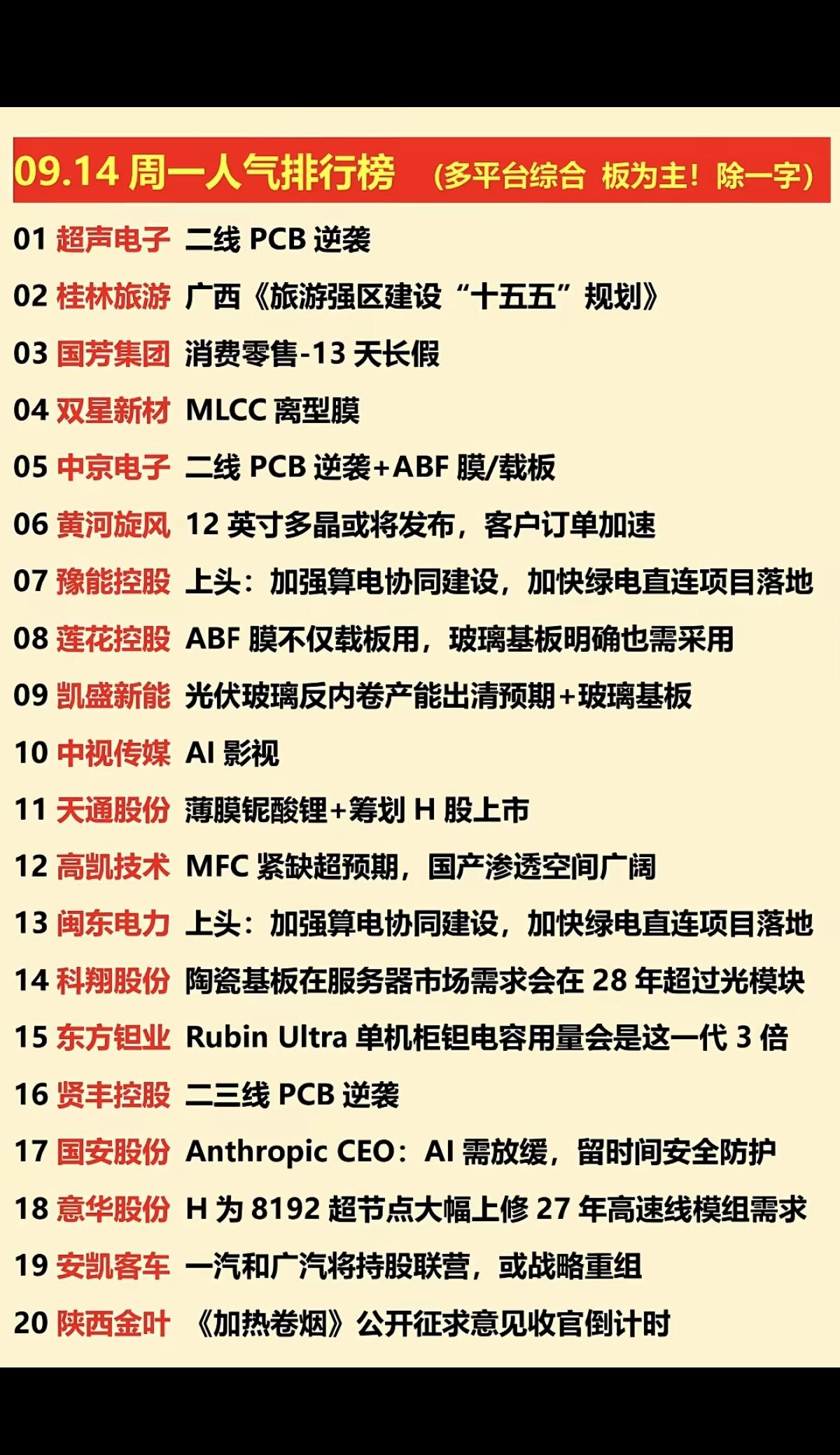 09.14 周一人气排行榜 （多平台综合 板为主！除一字）

01 超声电子 二线 PCB 逆袭

02 桂林旅游 广西《旅游强区建设“十五五”规划》

03 国芳集团 消费零售-13 天长假

04 双星新材 MLCC 离型膜

05 中京电子 二线 PCB 逆袭+ABF 膜/载板

06 黄河旋风 12 英寸多晶或将发布，客户订单加速

07 豫能控股 上头：加强算电协同建设，加快绿电直连项目落地

08 莲花控股 ABF 膜不仅载板用，玻璃基板明确也需采用

09 凯盛新能 光伏玻璃反内卷产能出清预期+玻璃基板

10 中视传媒 AI 影视

11 天通股份 薄膜铌酸锂+筹划 H 股上市

12 高凯技术 MFC 紧缺超预期，国产渗透空间广阔

13 闽东电力 上头：加强算电协同建设，加快绿电直连项目落地

14 科翔股份 陶瓷基板在服务器市场需求会在 28 年超过光模块

15 东方钽业 Rubin Ultra 单机柜钽电容用量会是这一代 3 倍

16 贤丰控股 二三线 PCB 逆袭

17 国安股份 Anthropic CEO：AI 需放缓，留时间安全防护

18 意华股份 H 为 8192 超节点大幅上修 27 年高速线模组需求

19 安凯客车 一汽和广汽将持股联营，或战略重组

20 陕西金叶 《加热卷烟》公开征求意见收官倒计时